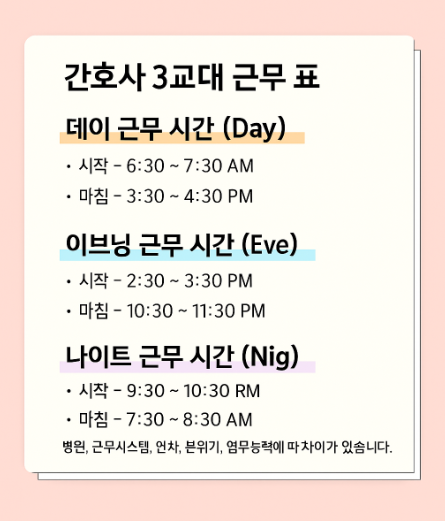 간호사 3교대 근무 표

데이 근무 시간 (Day)

• 시작 - 6:30 ~ 7:30 AM
• 마침 - 3:30 ~ 4:30 PM

이브닝 근무 시간 (Eve)

• 시작 - 2:30 ~ 3:30 PM
• 마침 - 10:30 ~ 11:30 PM

나이트 근무 시간 (Nig)

• 시작 - 9:30 ~ 10:30 RM
• 마침 - 7:30 ~ 8:30 AM

병원, 근무시스템, 언차, 븐위기, 염무능력에 따 차이가 있솜니다.